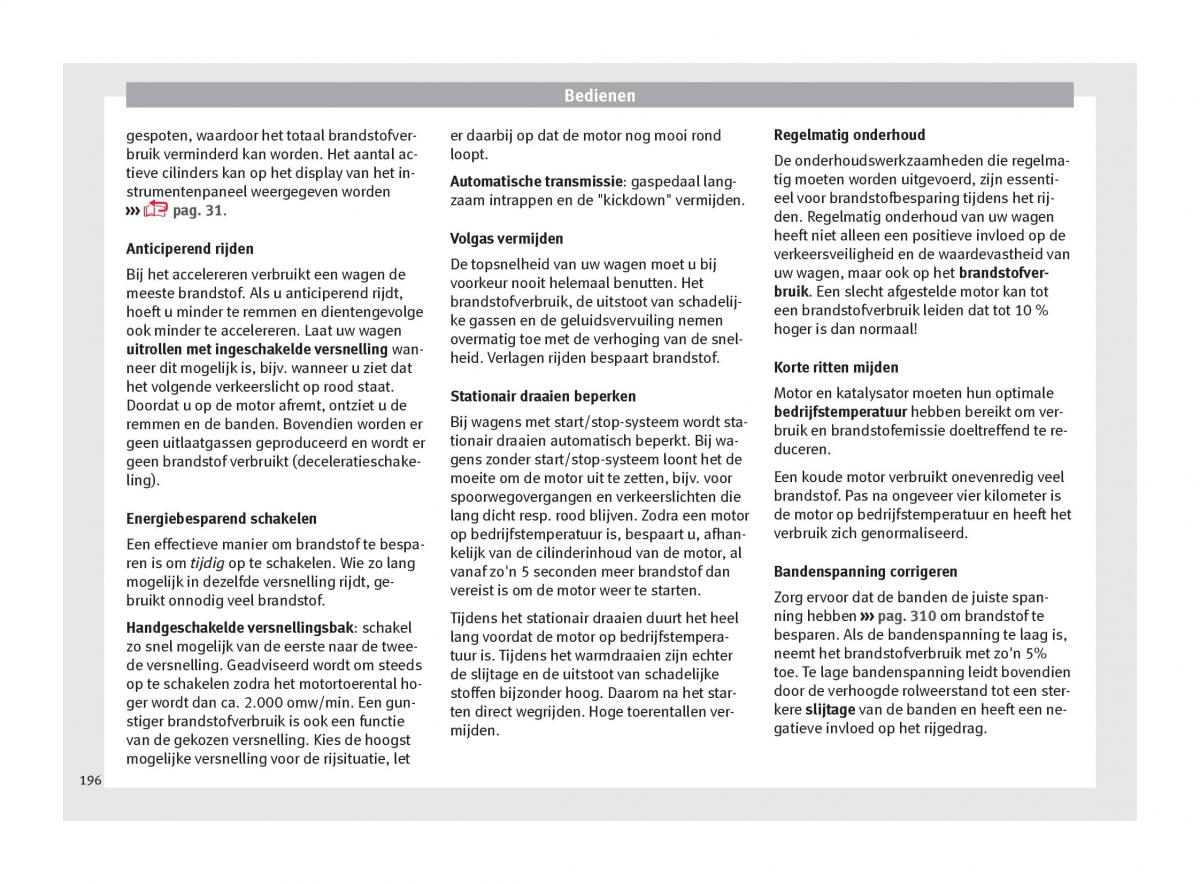 Bedienen

gespoten, waardoor het totaal brandstofverbruik verminderd kan worden. Het aantal actieve cilinders kan op het display van het instrumentenpaneel weergegeven worden ››› pag. 31.

Anticiperend rijden

Bij het accelereren verbruikt een wagen de meeste brandstof. Als u anticiperend rijdt, hoeft u minder te remmen en dientengevolge ook minder te accelereren. Laat uw wagen uitrollen met ingeschakelde versnelling wanneer dit mogelijk is, bijv. wanneer u ziet dat het volgende verkeerslicht op rood staat. Doordat u op de motor afremt, ontziet u de remmen en de banden. Bovendien worden er geen uitlaatgassen geproduceerd en wordt er geen brandstof verbruikt (deceleratieschakeling).

Energiebesparend schakelen

Een effectieve manier om brandstof te besparen is om tijdig op te schakelen. Wie zo lang mogelijk in dezelfde versnelling rijdt, gebruikt onnodig veel brandstof.

Handgeschakelde versnellingsbak: schakel zo snel mogelijk van de eerste naar de tweede versnelling. Geadviseerd wordt om steeds op te schakelen zodra het motortoerental hoger wordt dan ca. 2.000 omw/min. Een gunstiger brandstofverbruik is ook een functie van de gekozen versnelling. Kies de hoogst mogelijke versnelling voor de rijsituatie, let er daarbij op dat de motor nog mooi rond loopt.

Automatische transmissie: gaspedaal langzaam intrappen en de "kickdown" vermijden.

Volgas vermijden

De topsnelheid van uw wagen moet u bij voorkeur nooit helemaal benutten. Het brandstofverbruik, de uitstoot van schadelijke gassen en de geluidsvervuiling nemen overmatig toe met de verhoging van de snelheid. Verlagen rijden bespaart brandstof.

Stationair draaien beperken

Bij wagens met start/stop-systeem wordt stationair draaien automatisch beperkt. Bij wagens zonder start/stop-systeem loont het de moeite om de motor uit te zetten, bijv. voor spoorwegovergangen en verkeerslichten die lang dicht resp. rood blijven. Zodra een motor op bedrijfstemperatuur is, bespaart u, afhankelijk van de cilinderinhoud van de motor, al vanaf zo'n 5 seconden meer brandstof dan vereist is om de motor weer te starten.

Tijdens het stationair draaien duurt het heel lang voordat de motor op bedrijfstemperatuur is. Tijdens het warmdraaien zijn echter de slijtage en de uitstoot van schadelijke stoffen bijzonder hoog. Daarom na het starten direct wegrijden. Hoge toerentallen vermijden.

Regelmatig onderhoud

De onderhoudswerkzaamheden die regelmatig moeten worden uitgevoerd, zijn essentieel voor brandstofbesparing tijdens het rijden. Regelmatig onderhoud van uw wagen heeft niet alleen een positieve invloed op de verkeersveiligheid en de waardevastheid van uw wagen, maar ook op het brandstofverbruik. Een slecht afgestelde motor kan tot een brandstofverbruik leiden dat tot 10 % hoger is dan normaal!

Korte ritten mijden

Motor en katalysator moeten hun optimale bedrijfstemperatuur hebben bereikt om verbruik en brandstofemissie doeltreffend te reduceren.

Een koude motor verbruikt onevenredig veel brandstof. Pas na ongeveer vier kilometer is de motor op bedrijfstemperatuur en heeft het verbruik zich genormaliseerd.

Bandenspanning corrigeren

Zorg ervoor dat de banden de juiste spanning hebben ››› pag. 310 om brandstof te besparen. Als de bandenspanning te laag is, neemt het brandstofverbruik met zo'n 5% toe. Te lage bandenspanning leidt bovendien door de verhoogde rolweerstand tot een sterkere slijtage van de banden en heeft een negatieve invloed op het rijgedrag.

196